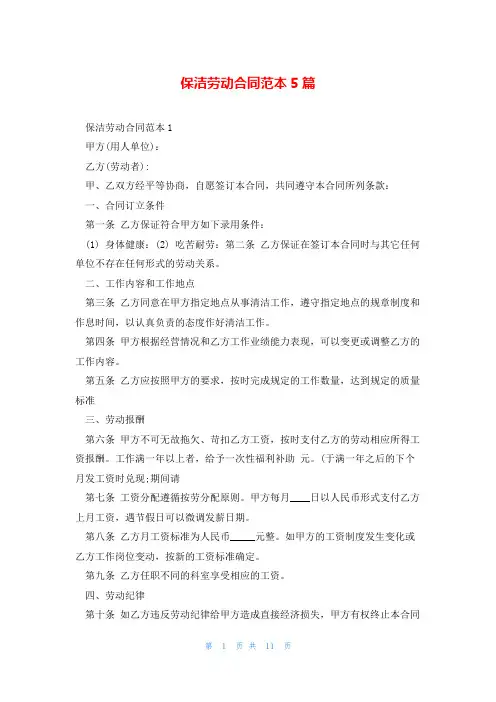 保洁劳动合同范本 5 篇

保洁劳动合同范本 1

甲方(用人单位)：

乙方(劳动者)：

甲、乙双方经平等协商，自愿签订本合同，共同遵守本合同所列条款：

一、合同订立条件

第一条 乙方保证符合甲方如下录用条件：

(1) 身体健康；(2) 吃苦耐劳；第二条 乙方保证在签订本合同时与其它任何单位不存在任何形式的劳动关系。

二、工作内容和工作地点

第三条 乙方同意在甲方指定地点从事清洁工作，遵守指定地点的规章制度和作息时间，以认真负责的态度作好清洁工作。

第四条 甲方根据经营情况和乙方工作业绩能力表现，可以变更或调整乙方的工作内容。

第五条 乙方应按照甲方的要求，按时完成规定的工作数量，达到规定的质量标准

三、劳动报酬

第六条 甲方不可无故拖欠、苛扣乙方工资，按时支付乙方的劳动相应所得工资报酬。工作满一年以上者，给予一次性福利补助 元。(于满一年之后的下个月发工资时兑现;期间请

第七条 工资分配遵循按劳分配原则。甲方每月____日以人民币形式支付乙方上月工资，遇节假日可以微调发薪日期。

第八条 乙方月工资标准为人民币_____元整。如甲方的工资制度发生变化或乙方工作岗位变动，按新的工资标准确定。

第九条 乙方任职不同的科室享受相应的工资。

四、劳动纪律

第十条 如乙方违反劳动纪律给甲方造成直接经济损失，甲方有权终止本合同

第 1 页 共 11 页